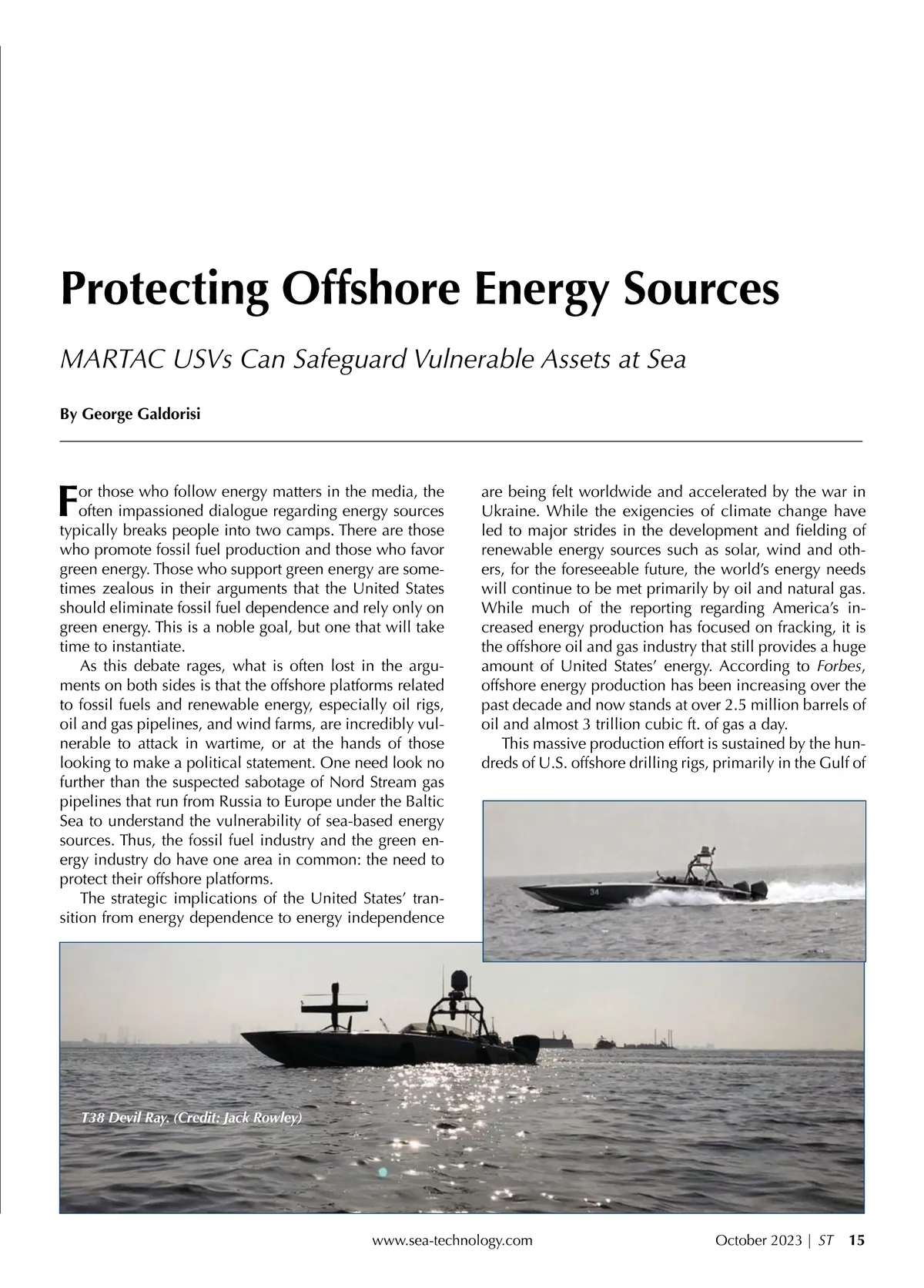 Protecting Offshore Energy Sources

MARTAC USVs Can Safeguard Vulnerable Assets at Sea

By George Galdorisi

For those who follow energy matters in the media, the often impassioned dialogue regarding energy sources typically breaks people into two camps. There are those who promote fossil fuel production and those who favor green energy. Those who support green energy are sometimes zealous in their arguments that the United States should eliminate fossil fuel dependence and rely only on green energy. This is a noble goal, but one that will take time to instantiate.

As this debate rages, what is often lost in the arguments on both sides is that the offshore platforms related to fossil fuels and renewable energy, especially oil rigs, oil and gas pipelines, and wind farms, are incredibly vulnerable to attack in wartime, or at the hands of those looking to make a political statement. One need look no further than the suspected sabotage of Nord Stream gas pipelines that run from Russia to Europe under the Baltic Sea to understand the vulnerability of sea-based energy sources. Thus, the fossil fuel industry and the green energy industry do have one area in common: the need to protect their offshore platforms.

The strategic implications of the United States' transition from energy dependence to energy independence are being felt worldwide and accelerated by the war in Ukraine. While the exigencies of climate change have led to major strides in the development and fielding of renewable energy sources such as solar, wind and others, for the foreseeable future, the world's energy needs will continue to be met primarily by oil and natural gas. While much of the reporting regarding America's increased energy production has focused on fracking, it is the offshore oil and gas industry that still provides a huge amount of United States' energy. According to Forbes, offshore energy production has been increasing over the past decade and now stands at over 2.5 million barrels of oil and almost 3 trillion cubic ft. of gas a day.

This massive production effort is sustained by the hundreds of U.S. offshore drilling rigs, primarily in the Gulf of

34

T38 Devil Ray. (Credit: Jack Rowley)

www.sea-technology.com

October 2023 | ST 15